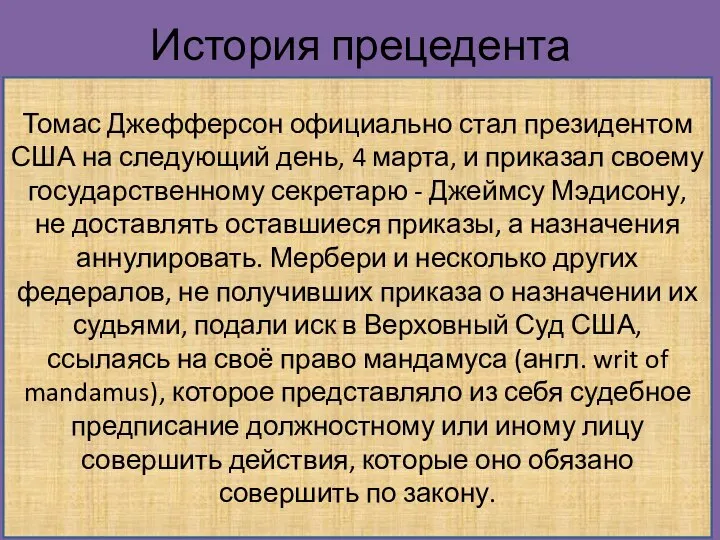 История прецедента

Томас Джефферсон официально стал президентом США на следующий день, 4 марта, и приказал своему государственному секретарю - Джеймсу Мэдисону, не доставлять оставшиеся приказы, а назначения аннулировать. Мербери и несколько других федералов, не получивших приказа о назначении их судьями, подали иск в Верховный Суд США, ссылаясь на своё право мандамуса (англ. writ of mandamus), которое представляло из себя судебное предписание должностному или иному лицу совершить действия, которые оно обязано совершить по закону.